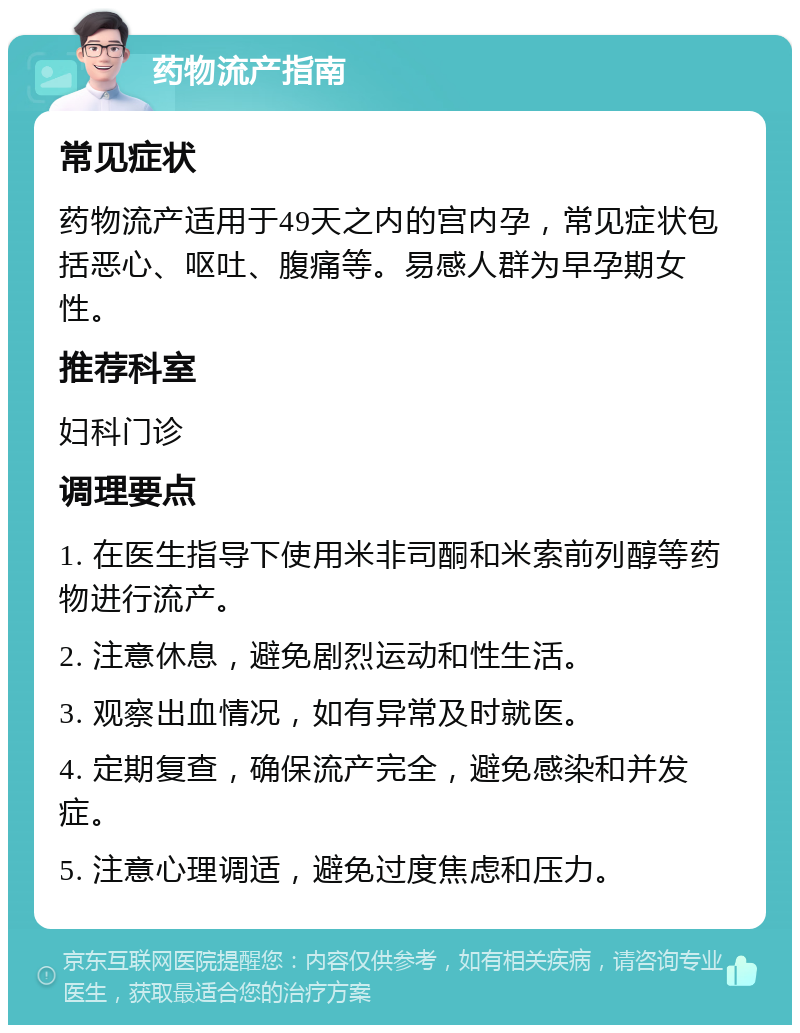 药物流产指南

常见症状

药物流产适用于49天之内的宫内孕，常见症状包括恶心、呕吐、腹痛等。易感人群为早孕期女性。

推荐科室

妇科门诊

调理要点

1. 在医生指导下使用米非司酮和米索前列醇等药物进行流产。

2. 注意休息，避免剧烈运动和性生活。

3. 观察出血情况，如有异常及时就医。

4. 定期复查，确保流产完全，避免感染和并发症。

5. 注意心理调适，避免过度焦虑和压力。

京东互联网医院提醒您：内容仅供参考，如有相关疾病，请咨询专业医生，获取最适合您的治疗方案